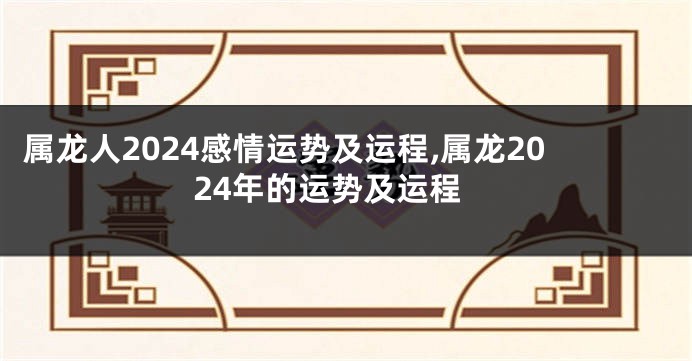 属龙人2024感情运势及运程,属龙2024年的运势及运程